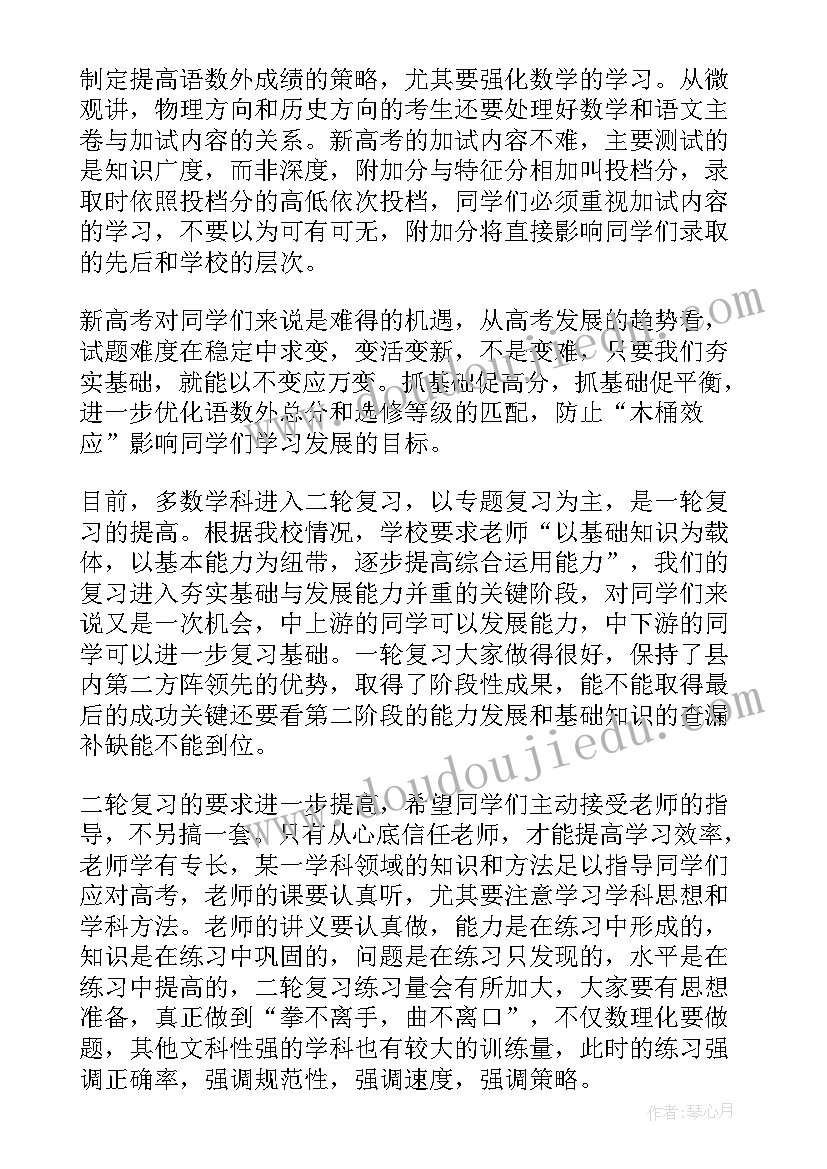 制定提高语数外成绩的策略，尤其要强化数学的学习。从微观讲，物理方向和历史方向的考生还要处理好数学和语文主卷与加试内容的关系。新高考的加试内容不难，主要测试的是知识广度，而非深度，附加分与特征分相加叫投档分，录取时依照投档分的高低依次投档，同学们必须重视加试内容的学习，不要以为可有可无，附加分将直接影响同学们录取的先后和学校的层次。

新高考对同学们来说是难得的机遇，从高考发展的趋势看，试题难度在稳定中求变，变活变新，不是变难，只要我们夯实基础，就能以不变应万变。抓基础促高分，抓基础促平衡，进一步优化语数外总分和选修等级的匹配，防止“木桶效应”影响同学们学习发展的目标。

目前，多数学科进入二轮复习，以专题复习为主，是一轮复习的提高。根据我校情况，学校要求老师“以基础知识为载体，以基本能力为纽带，逐步提高综合运用能力”，我们的复习进入夯实基础与发展能力并重的关键阶段，对同学们来说又是一次机会，中上游的同学可以发展能力，中下游的同学可以进一步复习基础。一轮复习大家做得很好，保持了县内第二方阵领先的优势，取得了阶段性成果，能不能取得最后的成功关键还要看第二阶段的能力发展和基础知识的查漏补缺能不能到位。

二轮复习的要求进一步提高，希望同学们主动接受老师的指导，不另搞一套。只有从心底信任老师，才能提高学习效率，老师学有专长，某一学科领域的知识和方法足以指导同学们应对高考，老师的课要认真听，尤其要注意学习学科思想和学科方法。老师的讲义要认真做，能力是在练习中形成的，知识是在练习中巩固的，问题是在练习只发现的，水平是在练习中提高的，二轮复习练习量会有所加大，大家要有思想准备，真正做到“拳不离手，曲不离口”，不仅数理化要做题，其他文科性强的学科也有较大的训练量，此时的练习强调正确率，强调规范性，强调速度，强调策略。

www.doudoujiedu.com

作者：琴心月